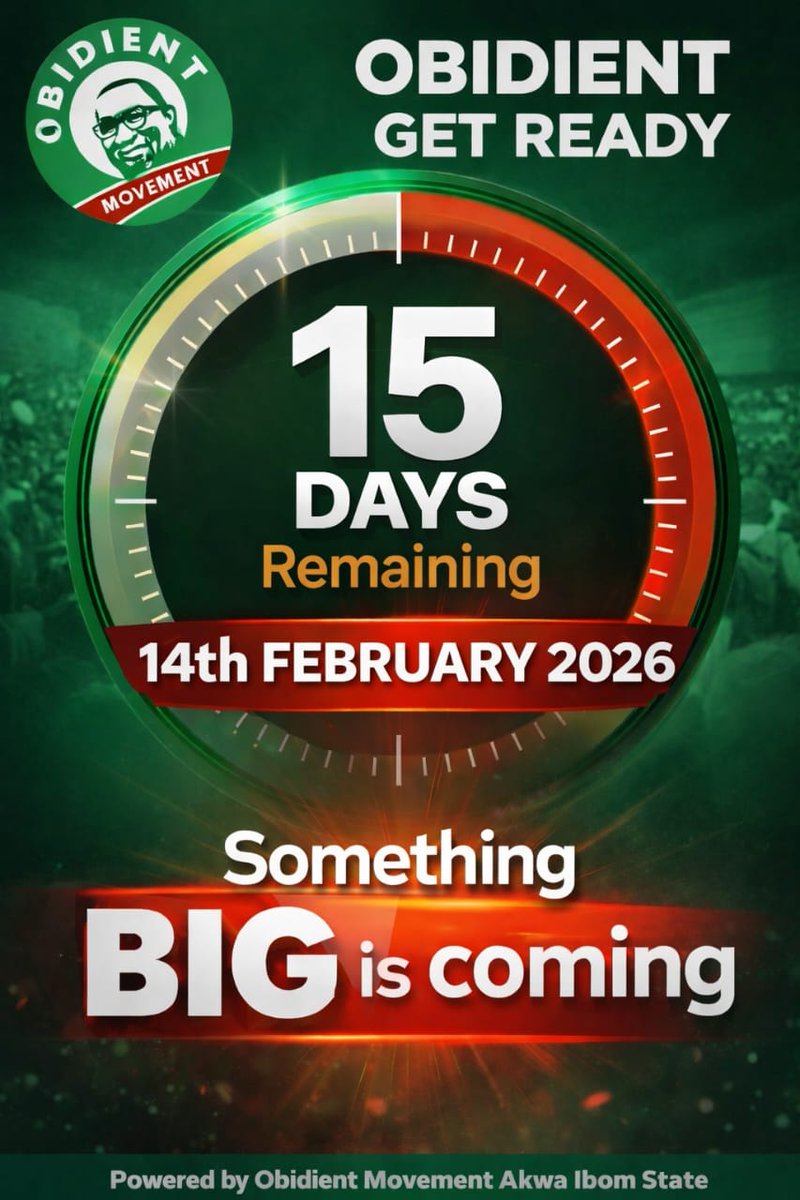 OBIDIENT
MOVEMENT

OBIDIENT
GET READY

15
DAYS
Remaining

14th FEBRUARY 2026

Something
BIG is coming

Powered by Obidient Movement Akwa Ibom State